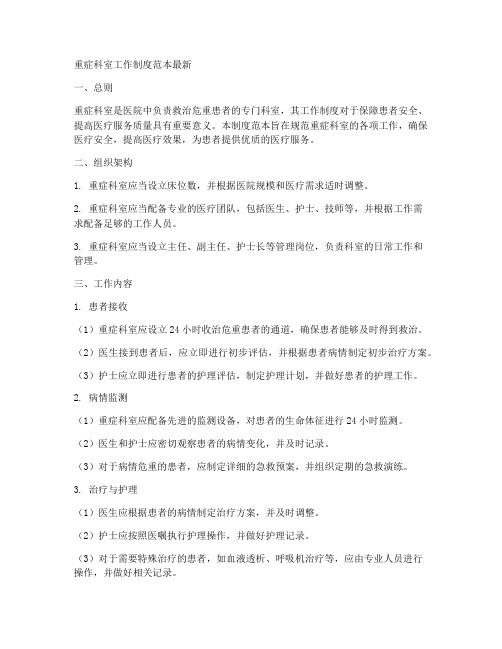 重症科室工作制度范本最新

一、总则

重症科室是医院中负责救治危重患者的专门科室，其工作制度对于保障患者安全、提高医疗服务质量具有重要意义。本制度范本旨在规范重症科室的各项工作，确保医疗安全，提高医疗效果，为患者提供优质的医疗服务。

二、组织架构

1. 重症科室应当设立床位数，并根据医院规模和医疗需求适时调整。

2. 重症科室应当配备专业的医疗团队，包括医生、护士、技师等，并根据工作需求配备足够的工作人员。

3. 重症科室应当设立主任、副主任、护士长等管理岗位，负责科室的日常工作和管理。

三、工作内容

1. 患者接收

（1）重症科室应设立 24 小时收治危重患者的通道，确保患者能够及时得到救治。

（2）医生接到患者后，应立即进行初步评估，并根据患者病情制定初步治疗方案。

（3）护士应立即进行患者的护理评估，制定护理计划，并做好患者的护理工作。

2. 病情监测

（1）重症科室应配备先进的监测设备，对患者的生命体征进行 24 小时监测。

（2）医生和护士应密切观察患者的病情变化，并及时记录。

（3）对于病情危重的患者，应制定详细的急救预案，并组织定期的急救演练。

3. 治疗与护理

（1）医生应根据患者的病情制定治疗方案，并及时调整。

（2）护士应按照医嘱执行护理操作，并做好护理记录。

（3）对于需要特殊治疗的患者，如血液透析、呼吸机治疗等，应由专业人员进行操作，并做好相关记录。